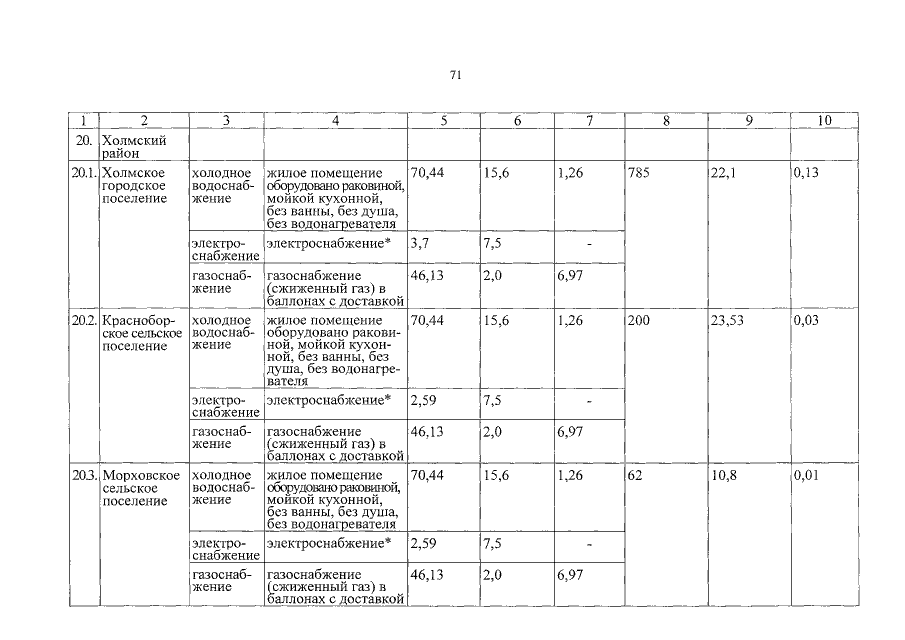 71

| 1 | 2 | 3 | 4 | 5 | 6 | 7 | 8 | 9 | 10 |
|---|---|---|---|---|---|---|---|---|---|
| 20. | Холмский район | | | | | | | | |
| 20.1. | Холмское городское поселение | холодное водоснабжение | жилое помещение оборудовано раковиной, мойкой кухонной, без ванны, без душа, без водонагревателя | 70,44 | 15,6 | 1,26 | 785 | 22,1 | 0,13 |
| | | электроснабжение | электроснабжение* | 3,7 | 7,5 | - | | | |
| | | газоснабжение | газоснабжение (сжиженный газ) в баллонах с доставкой | 46,13 | 2,0 | 6,97 | | | |
| 20.2. | Краснoборское сельское поселение | холодное водоснабжение | жилое помещение оборудовано раковиной, мойкой кухонной, без ванны, без душа, без водонагревателя | 70,44 | 15,6 | 1,26 | 200 | 23,53 | 0,03 |
| | | электроснабжение | электроснабжение* | 2,59 | 7,5 | - | | | |
| | | газоснабжение | газоснабжение (сжиженный газ) в баллонах с доставкой | 46,13 | 2,0 | 6,97 | | | |
| 20.3. | Морховское сельское поселение | холодное водоснабжение | жилое помещение оборудовано раковиной, мойкой кухонной, без ванны, без душа, без водонагревателя | 70,44 | 15,6 | 1,26 | 62 | 10,8 | 0,01 |
| | | электроснабжение | электроснабжение* | 2,59 | 7,5 | - | | | |
| | | газоснабжение | газоснабжение (сжиженный газ) в баллонах с доставкой | 46,13 | 2,0 | 6,97 | | | |